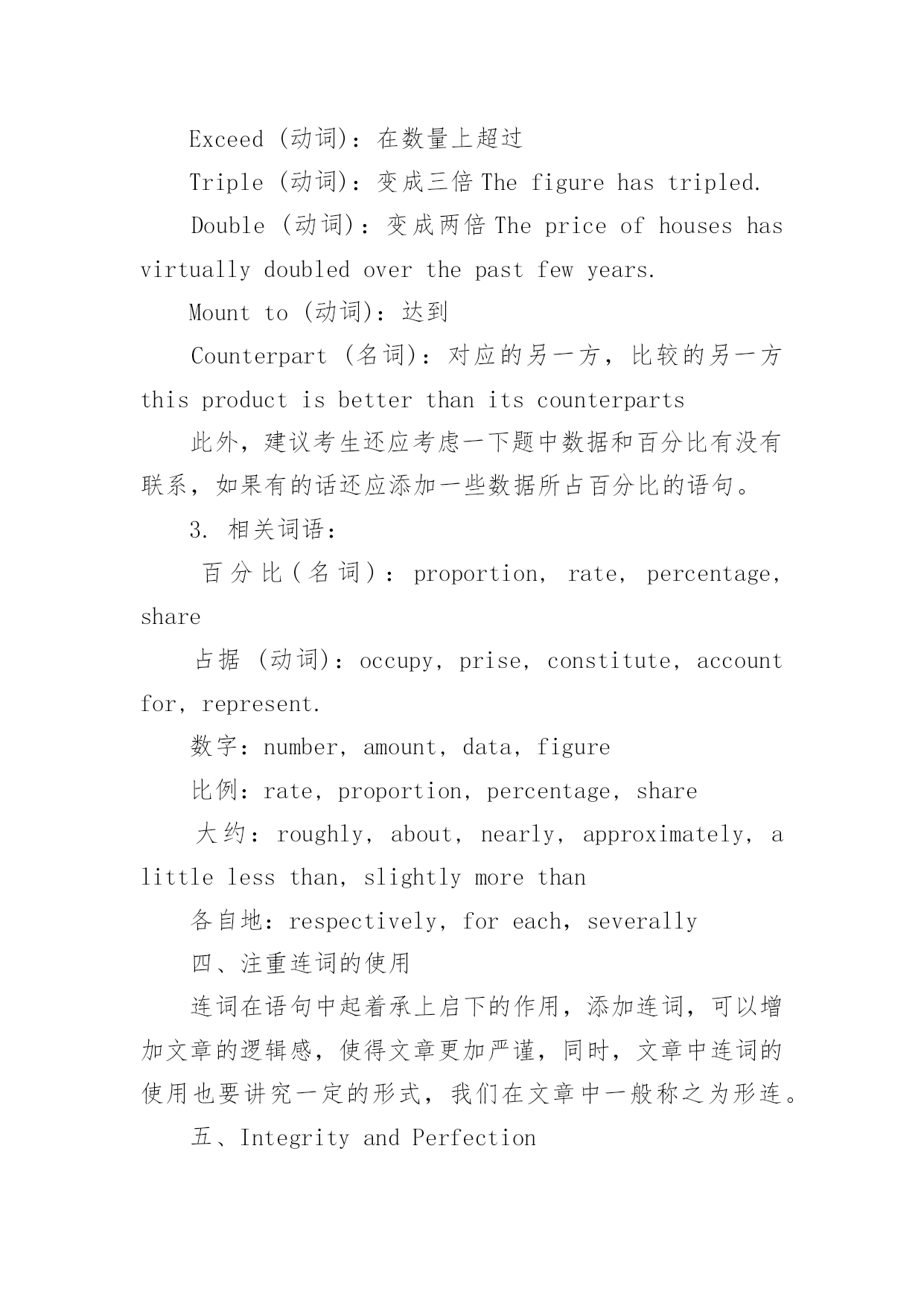 Exceed (动词)：在数量上超过

Triple (动词)：变成三倍 The figure has tripled.

Double (动词)：变成两倍 The price of houses has virtually doubled over the past few years.

Mount to (动词)：达到

Counterpart (名词)：对应的另一方，比较的另一方 this product is better than its counterparts

此外，建议考生还应考虑一下题中数据和百分比有没有联系，如果有的话还应添加一些数据所占百分比的语句。

3. 相关词语：

百分比(名词)：proportion, rate, percentage, share

占据 (动词)：occupy, prise, constitute, account for, represent.

数字：number, amount, data, figure

比例：rate, proportion, percentage, share

大约：roughly, about, nearly, approximately, a little less than, slightly more than

各自地：respectively, for each, severally

四、注重连词的使用

连词在语句中起着承上启下的作用，添加连词，可以增加文章的逻辑感，使得文章更加严谨，同时，文章中连词的使用也要讲究一定的形式，我们在文章中一般称之为形连。

五、Integrity and Perfection